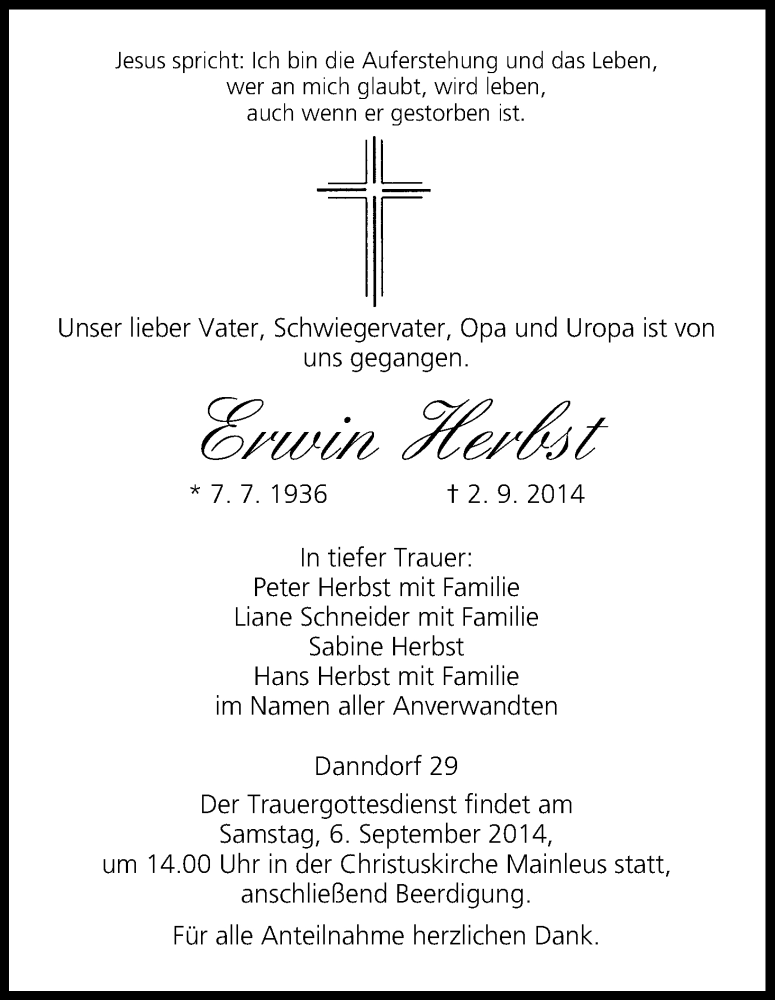 Jesus spricht: Ich bin die Auferstehung und das Leben, wer an mich glaubt, wird leben, auch wenn er gestorben ist.

Unser lieber Vater, Schwiegervater, Opa und Uropa ist von uns gegangen.

Erwin Herbst

* 7. 7. 1936 † 2. 9. 2014

In tiefer Trauer:
Peter Herbst mit Familie
Liane Schneider mit Familie
Sabine Herbst
Hans Herbst mit Familie
im Namen aller Anverwandten

Danndorf 29

Der Trauergottesdienst findet am Samstag, 6. September 2014, um 14.00 Uhr in der Christuskirche Mainleus statt, anschließend Beerdigung.

Für alle Anteilnahme herzlichen Dank.